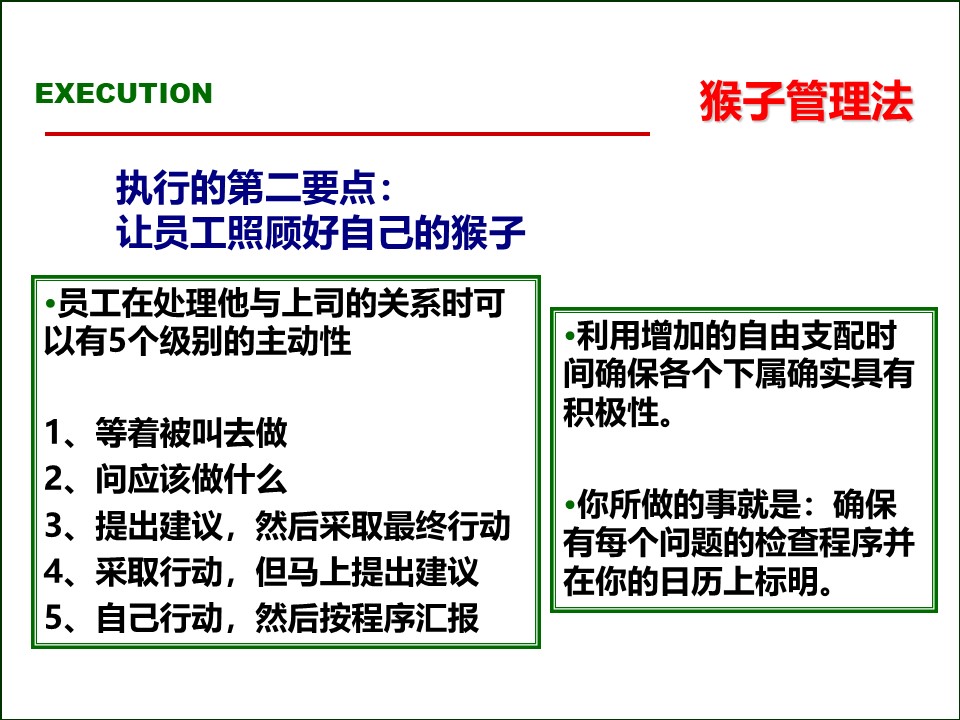 EXECUTION

猴子管理法

执行的第二要点：
让员工照顾好自己的猴子

•员工在处理他与上司的关系时可以有5个级别的主动性

1、等着被叫去做
2、问应该做什么
3、提出建议，然后采取最终行动
4、采取行动，但马上提出建议
5、自己行动，然后按程序汇报

•利用增加的自由支配时间确保各个下属确实具有积极性。

•你所做的事就是：确保有每个问题的检查程序并在你的日历上标明。